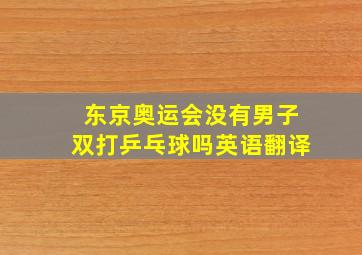 东京奥运会没有男子双打乒乓球吗英语翻译